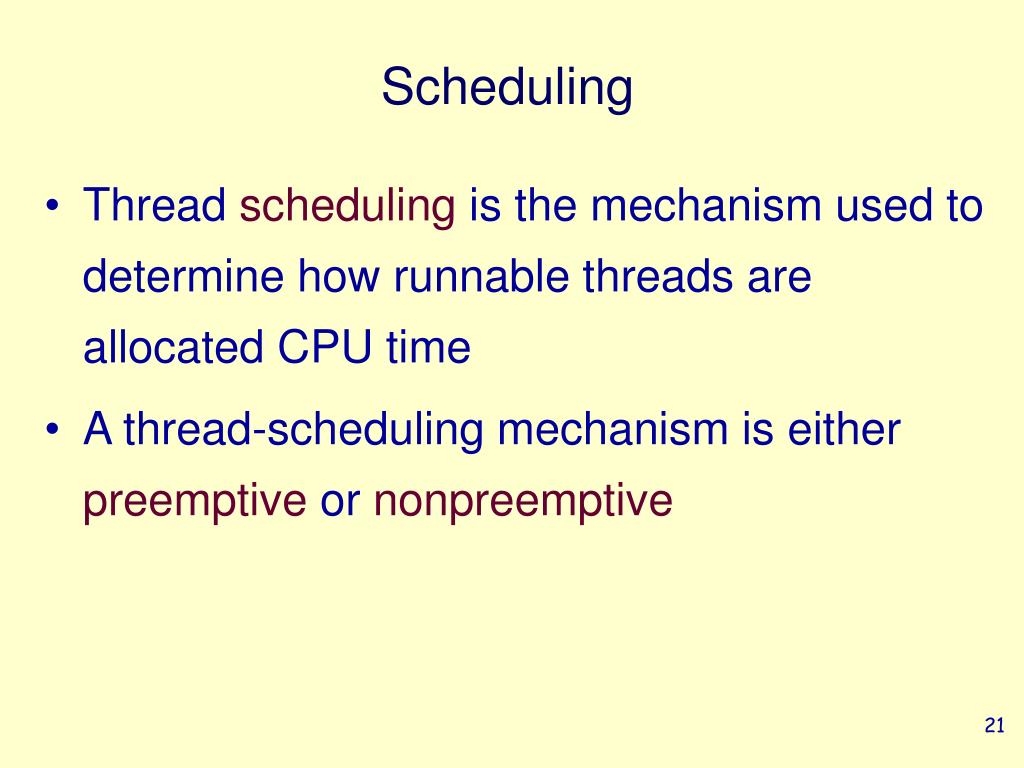 Scheduling

• Thread scheduling is the mechanism used to determine how runnable threads are allocated CPU time

• A thread-scheduling mechanism is either preemptive or nonpreemptive

21